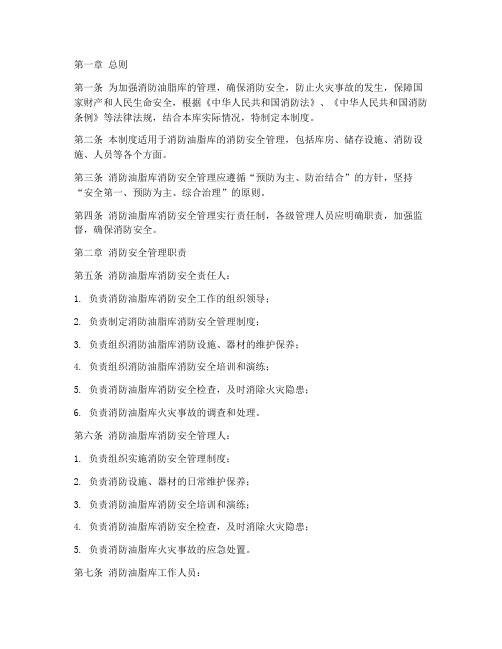 第一章 总则

第一条 为加强消防油脂库的管理，确保消防安全，防止火灾事故的发生，保障国家财产和人民生命安全，根据《中华人民共和国消防法》、《中华人民共和国消防条例》等法律法规，结合本库实际情况，特制定本制度。

第二条 本制度适用于消防油脂库的消防安全管理，包括库房、储存设施、消防设施、人员等各个方面。

第三条 消防油脂库消防安全管理应遵循“预防为主、防治结合”的方针，坚持“安全第一、预防为主、综合治理”的原则。

第四条 消防油脂库消防安全管理实行责任制，各级管理人员应明确职责，加强监督，确保消防安全。

第二章 消防安全管理职责

第五条 消防油脂库消防安全责任人：

1. 负责消防油脂库消防安全工作的组织领导；

2. 负责制定消防油脂库消防安全管理制度；

3. 负责组织消防油脂库消防设施、器材的维护保养；

4. 负责组织消防油脂库消防安全培训和演练；

5. 负责消防油脂库消防安全检查，及时消除火灾隐患；

6. 负责消防油脂库火灾事故的调查和处理。

第六条 消防油脂库消防安全管理人：

1. 负责组织实施消防安全管理制度；

2. 负责消防设施、器材的日常维护保养；

3. 负责消防油脂库消防安全培训和演练；

4. 负责消防油脂库消防安全检查，及时消除火灾隐患；

5. 负责消防油脂库火灾事故的应急处置。

第七条 消防油脂库工作人员：